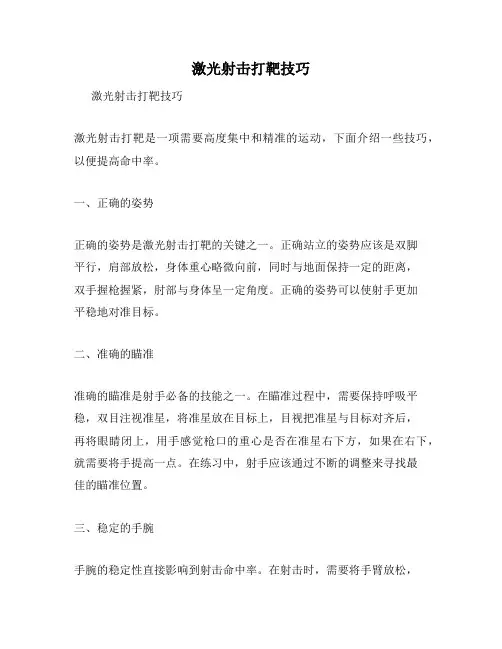 激光射击打靶技巧

激光射击打靶技巧

激光射击打靶是一项需要高度集中和精准的运动，下面介绍一些技巧，以便提高命中率。

一、正确的姿势

正确的姿势是激光射击打靶的关键之一。正确站立的姿势应该是双脚平行，肩部放松，身体重心略微向前，同时与地面保持一定的距离，双手握枪握紧，肘部与身体呈一定角度。正确的姿势可以使射手更加平稳地对准目标。

二、准确的瞄准

准确的瞄准是射手必备的技能之一。在瞄准过程中，需要保持呼吸平稳，双目注视准星，将准星放在目标上，目视把准星与目标对齐后，再将眼睛闭上，用手感觉枪口的重心是否在准星右下方，如果在右下，就需要将手提高一点。在练习中，射手应该通过不断的调整来寻找最佳的瞄准位置。

三、稳定的手腕

手腕的稳定性直接影响到射击命中率。在射击时，需要将手臂放松，